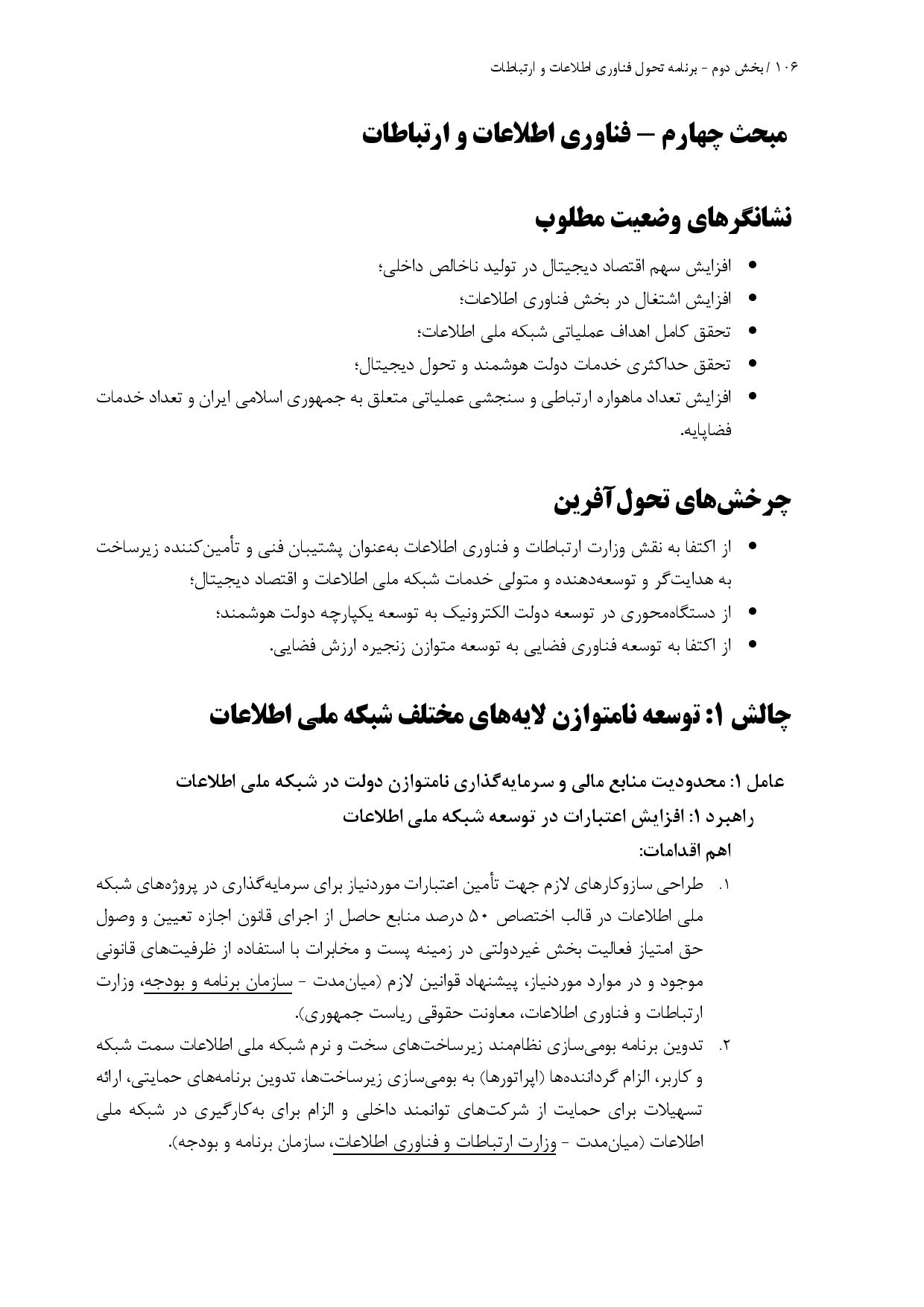 ۱۰۶ / بخش دوم - برنامه تحول فناوری اطلاعات و ارتباطات

مبحث چهارم – فناوری اطلاعات و ارتباطات

نشانگرهای وضعیت مطلوب

• افزایش سهم اقتصاد دیجیتال در تولید ناخالص داخلی؛
• افزایش اشتغال در بخش فناوری اطلاعات؛
• تحقق کامل اهداف عملیاتی شبکه ملی اطلاعات؛
• تحقق حداکثری خدمات دولت هوشمند و تحول دیجیتال؛
• افزایش تعداد ماهواره ارتباطی و سنجشی عملیاتی متعلق به جمهوری اسلامی ایران و تعداد خدمات فضاپایه.

چرخش‌های تحول‌آفرین

• از اکتفا به نقش وزارت ارتباطات و فناوری اطلاعات به‌عنوان پشتیبان فنی و تأمین‌کننده زیرساخت به هدایت‌گر و توسعه‌دهنده و متولی خدمات شبکه ملی اطلاعات و اقتصاد دیجیتال؛
• از دستگاه‌محوری در توسعه دولت الکترونیک به توسعه یکپارچه دولت هوشمند؛
• از اکتفا به توسعه فناوری فضایی به توسعه متوازن زنجیره ارزش فضایی.

چالش ۱: توسعه نامتوازن لایه‌های مختلف شبکه ملی اطلاعات

عامل ۱: محدودیت منابع مالی و سرمایه‌گذاری نامتوازن دولت در شبکه ملی اطلاعات
راهبرد ۱: افزایش اعتبارات در توسعه شبکه ملی اطلاعات
اهم اقدامات:
۱. طراحی سازوکارهای لازم جهت تأمین اعتبارات موردنیاز برای سرمایه‌گذاری در پروژه‌های شبکه ملی اطلاعات در قالب اختصاص ۵۰ درصد منابع حاصل از اجرای قانون اجازه تعیین و وصول حق امتیاز فعالیت بخش غیردولتی در زمینه پست و مخابرات با استفاده از ظرفیت‌های قانونی موجود و در موارد موردنیاز، پیشنهاد قوانین لازم (میان‌مدت - سازمان برنامه و بودجه، وزارت ارتباطات و فناوری اطلاعات، معاونت حقوقی ریاست جمهوری).
۲. تدوین برنامه بومی‌سازی نظام‌مند زیرساخت‌های سخت و نرم شبکه ملی اطلاعات سمت شبکه و کاربر، الزام گرداننده‌ها (اپراتورها) به بومی‌سازی زیرساخت‌ها، تدوین برنامه‌های حمایتی، ارائه تسهیلات برای حمایت از شرکت‌های توانمند داخلی و الزام برای به‌کارگیری در شبکه ملی اطلاعات (میان‌مدت - وزارت ارتباطات و فناوری اطلاعات، سازمان برنامه و بودجه).